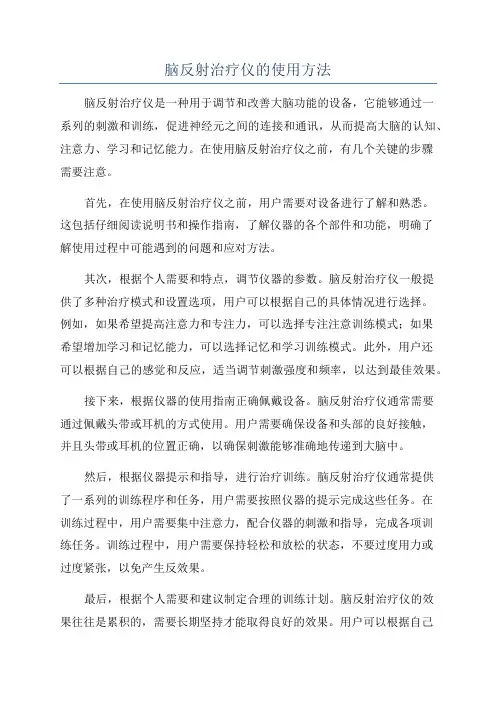 脑反射治疗仪的使用方法

脑反射治疗仪是一种用于调节和改善大脑功能的设备，它能够通过一系列的刺激和训练，促进神经元之间的连接和通讯，从而提高大脑的认知、注意力、学习和记忆能力。在使用脑反射治疗仪之前，有几个关键的步骤需要注意。

首先，在使用脑反射治疗仪之前，用户需要对设备进行了解和熟悉。这包括仔细阅读说明书和操作指南，了解仪器的各个部件和功能，明确了解使用过程中可能遇到的问题和应对方法。

其次，根据个人需要和特点，调节仪器的参数。脑反射治疗仪一般提供了多种治疗模式和设置选项，用户可以根据自己的具体情况进行选择。例如，如果希望提高注意力和专注力，可以选择专注注意训练模式；如果希望增加学习和记忆能力，可以选择记忆和学习训练模式。此外，用户还可以根据自己的感觉和反应，适当调节刺激强度和频率，以达到最佳效果。

接下来，根据仪器的使用指南正确佩戴设备。脑反射治疗仪通常需要通过佩戴头带或耳机的方式使用。用户需要确保设备和头部的良好接触，并且头带或耳机的位置正确，以确保刺激能够准确地传递到大脑中。

然后，根据仪器提示和指导，进行治疗训练。脑反射治疗仪通常提供了一系列的训练程序和任务，用户需要按照仪器的提示完成这些任务。在训练过程中，用户需要集中注意力，配合仪器的刺激和指导，完成各项训练任务。训练过程中，用户需要保持轻松和放松的状态，不要过度用力或过度紧张，以免产生反效果。

最后，根据个人需要和建议制定合理的训练计划。脑反射治疗仪的效果往往是累积的，需要长期坚持才能取得良好的效果。用户可以根据自己